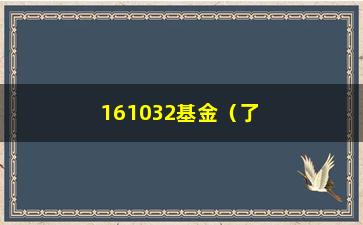 161032基金（了